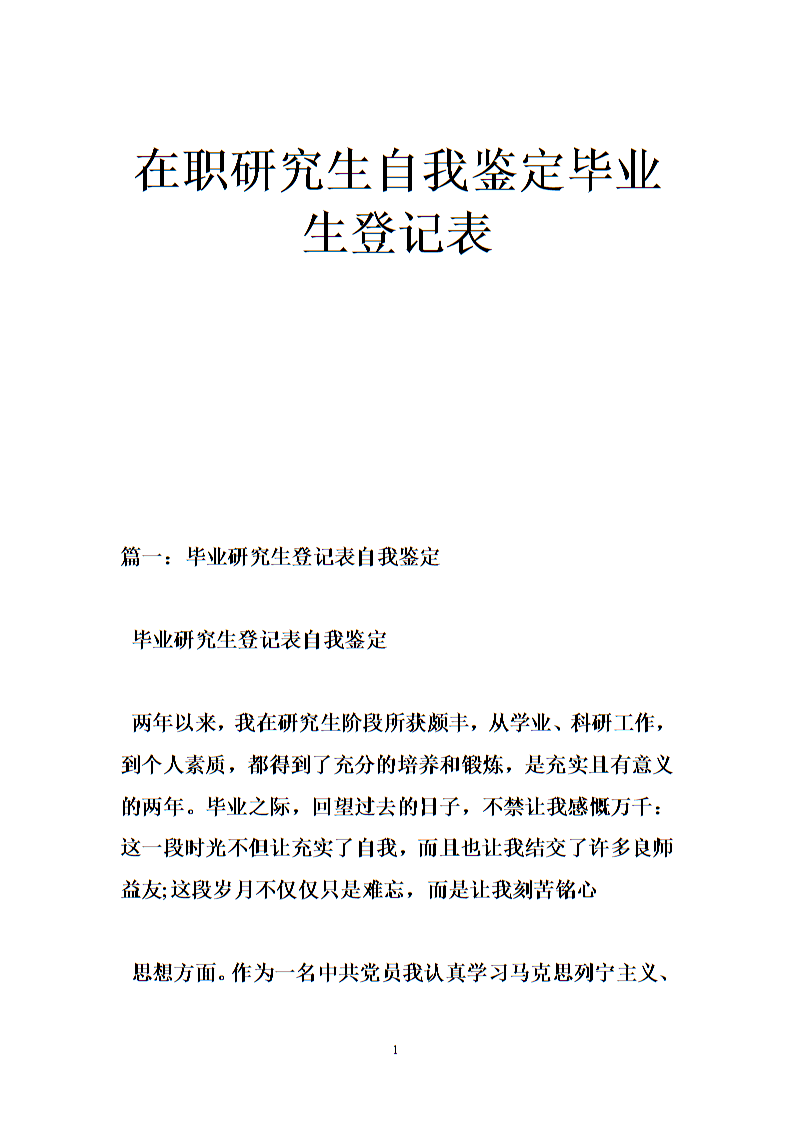 在职研究生自我鉴定毕业生登记表

篇一：毕业研究生登记表自我鉴定

毕业研究生登记表自我鉴定

两年以来，我在研究生阶段所获颇丰，从学业、科研工作，到个人素质，都得到了充分的培养和锻炼，是充实且有意义的两年。毕业之际，回望过去的日子，不禁让我感慨万千：这一段时光不但让充实了自我，而且也让我结交了许多良师益友;这段岁月不仅仅只是难忘，而是让我刻苦铭心

思想方面。作为一名中共党员我认真学习马克思列宁主义、

1